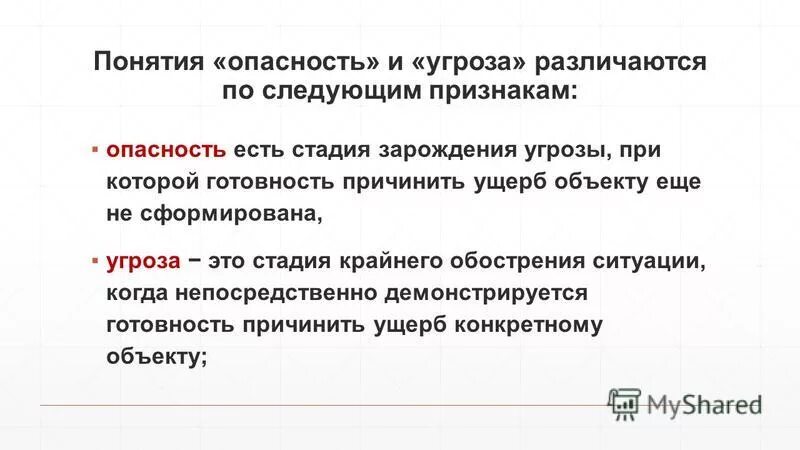 Понятия «опасность» и «угроза» различаются по следующим признакам:

▪ опасность есть стадия зарождения угрозы, при которой готовность причинить ущерб объекту еще не сформирована,

▪ угроза − это стадия крайнего обострения ситуации, когда непосредственно демонстрируется готовность причинить ущерб конкретному объекту;

MyShared